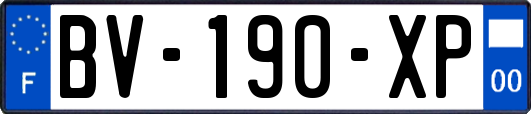 F
BV-190-XP
00